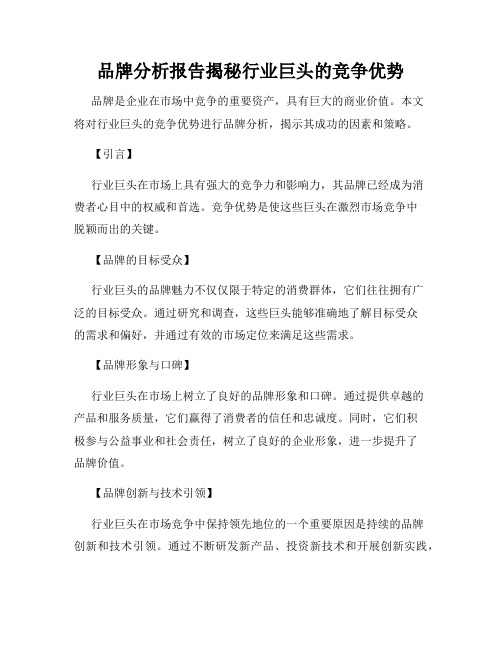 品牌分析报告揭秘行业巨头的竞争优势

品牌是企业在市场中竞争的重要资产，具有巨大的商业价值。本文将对行业巨头的竞争优势进行品牌分析，揭示其成功的因素和策略。

【引言】

行业巨头在市场上具有强大的竞争力和影响力，其品牌已经成为消费者心目中的权威和首选。竞争优势是使这些巨头在激烈市场竞争中脱颖而出的关键。

【品牌的目标受众】

行业巨头的品牌魅力不仅仅限于特定的消费群体，它们往往拥有广泛的目标受众。通过研究和调查，这些巨头能够准确地了解目标受众的需求和偏好，并通过有效的市场定位来满足这些需求。

【品牌形象与口碑】

行业巨头在市场上树立了良好的品牌形象和口碑。通过提供卓越的产品和服务质量，它们赢得了消费者的信任和忠诚度。同时，它们积极参与公益事业和社会责任，树立了良好的企业形象，进一步提升了品牌价值。

【品牌创新与技术引领】

行业巨头在市场竞争中保持领先地位的一个重要原因是持续的品牌创新和技术引领。通过不断研发新产品、投资新技术和开展创新实践，